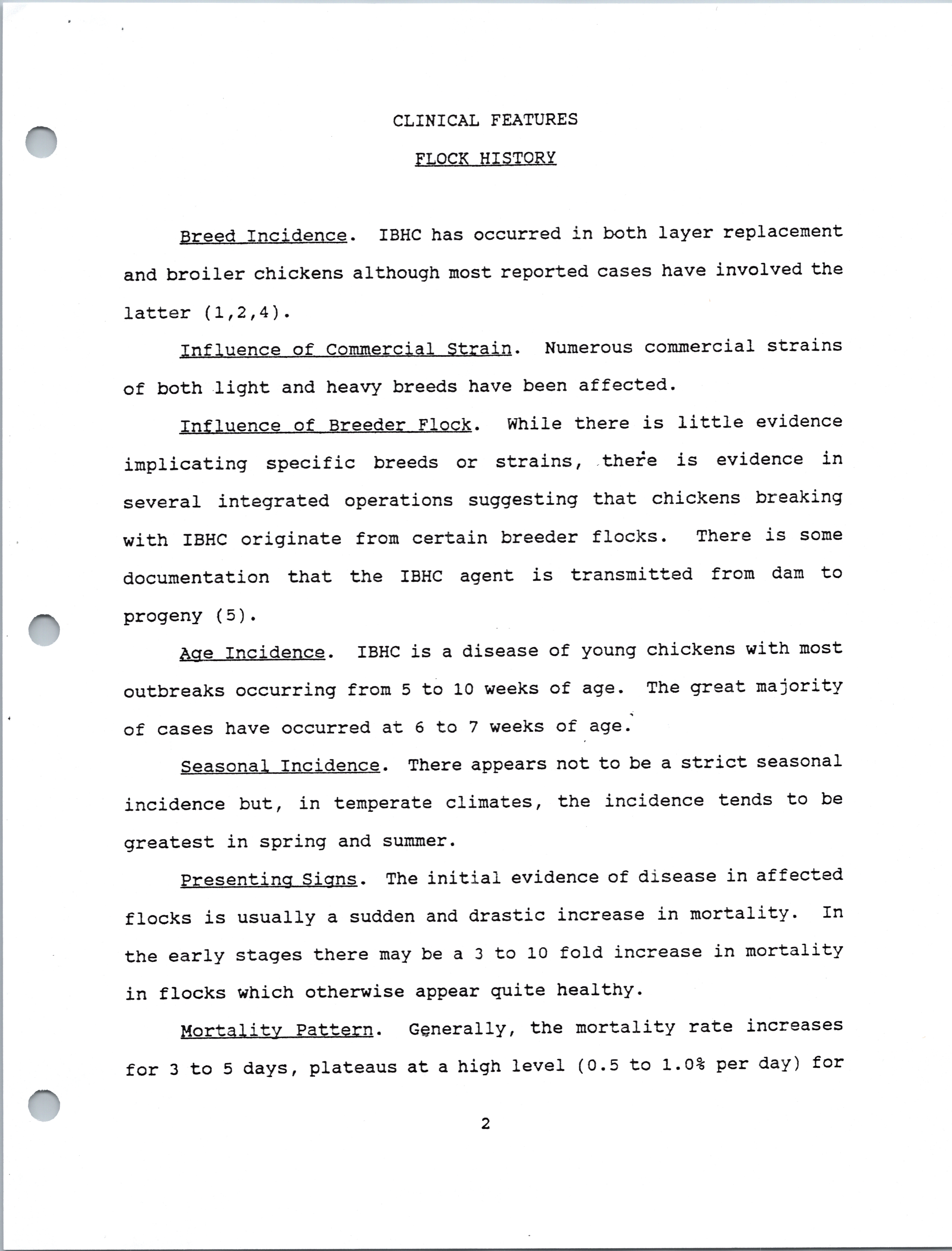 CLINICAL FEATURES

FLOCK HISTORY

Breed Incidence. IBHC has occurred in both layer replacement and broiler chickens although most reported cases have involved the latter (1,2,4).

Influence of Commercial Strain. Numerous commercial strains of both light and heavy breeds have been affected.

Influence of Breeder Flock. While there is little evidence implicating specific breeds or strains, there is evidence in several integrated operations suggesting that chickens breaking with IBHC originate from certain breeder flocks. There is some documentation that the IBHC agent is transmitted from dam to progeny (5).

Age Incidence. IBHC is a disease of young chickens with most outbreaks occurring from 5 to 10 weeks of age. The great majority of cases have occurred at 6 to 7 weeks of age.

Seasonal Incidence. There appears not to be a strict seasonal incidence but, in temperate climates, the incidence tends to be greatest in spring and summer.

Presenting Signs. The initial evidence of disease in affected flocks is usually a sudden and drastic increase in mortality. In the early stages there may be a 3 to 10 fold increase in mortality in flocks which otherwise appear quite healthy.

Mortality Pattern. Generally, the mortality rate increases for 3 to 5 days, plateaus at a high level (0.5 to 1.0% per day) for

2